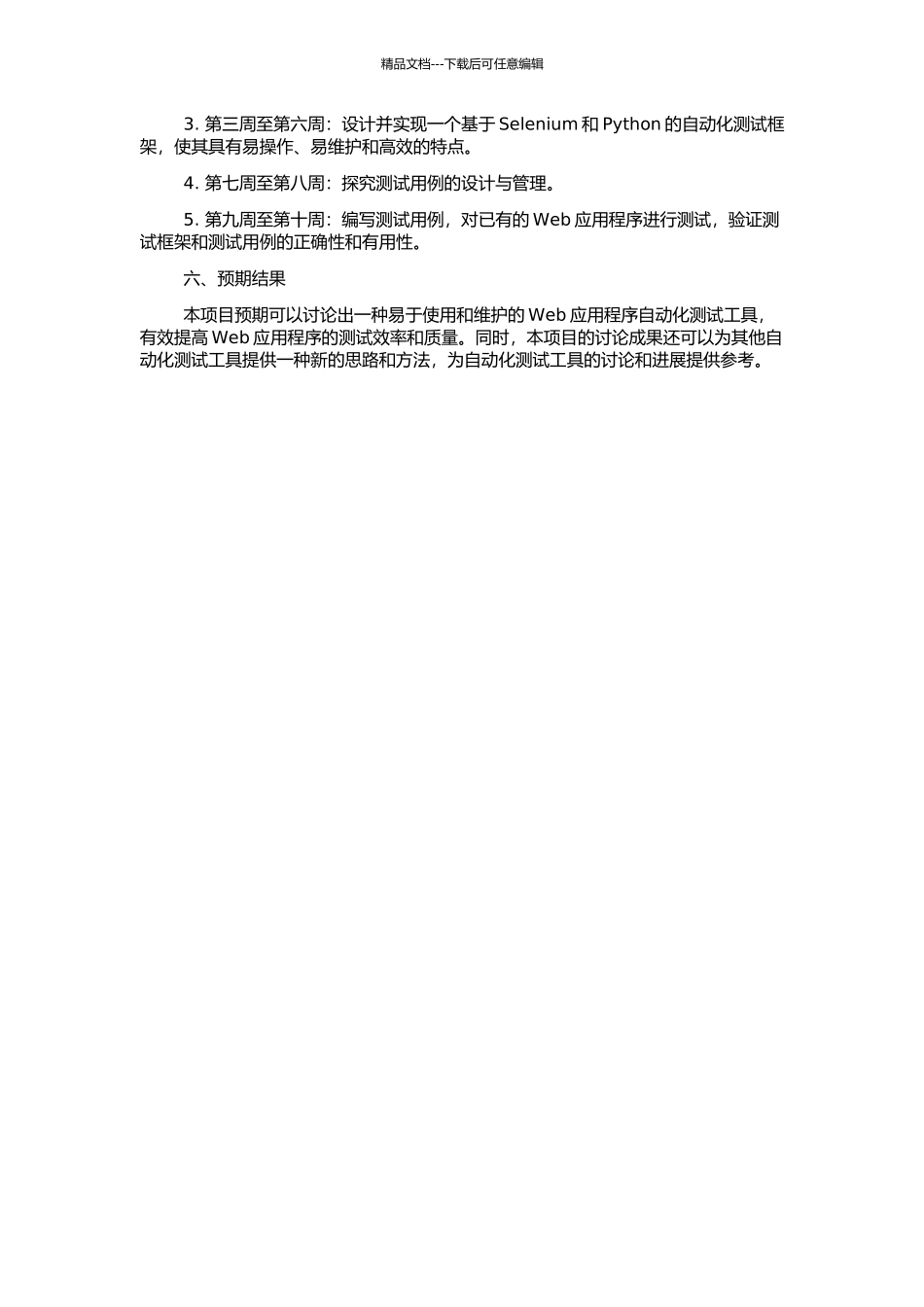 精品文档---下载后可任意编辑

3. 第三周至第六周：设计并实现一个基于 Selenium 和 Python 的自动化测试框架，使其具有易操作、易维护和高效的特点。

4. 第七周至第八周：探究测试用例的设计与管理。

5. 第九周至第十周：编写测试用例，对已有的 Web 应用程序进行测试，验证测试框架和测试用例的正确性和有用性。

六、预期结果

本项目预期可以讨论出一种易于使用和维护的 Web 应用程序自动化测试工具，有效提高 Web 应用程序的测试效率和质量。同时，本项目的讨论成果还可以为其他自动化测试工具提供一种新的思路和方法，为自动化测试工具的讨论和进展提供参考。